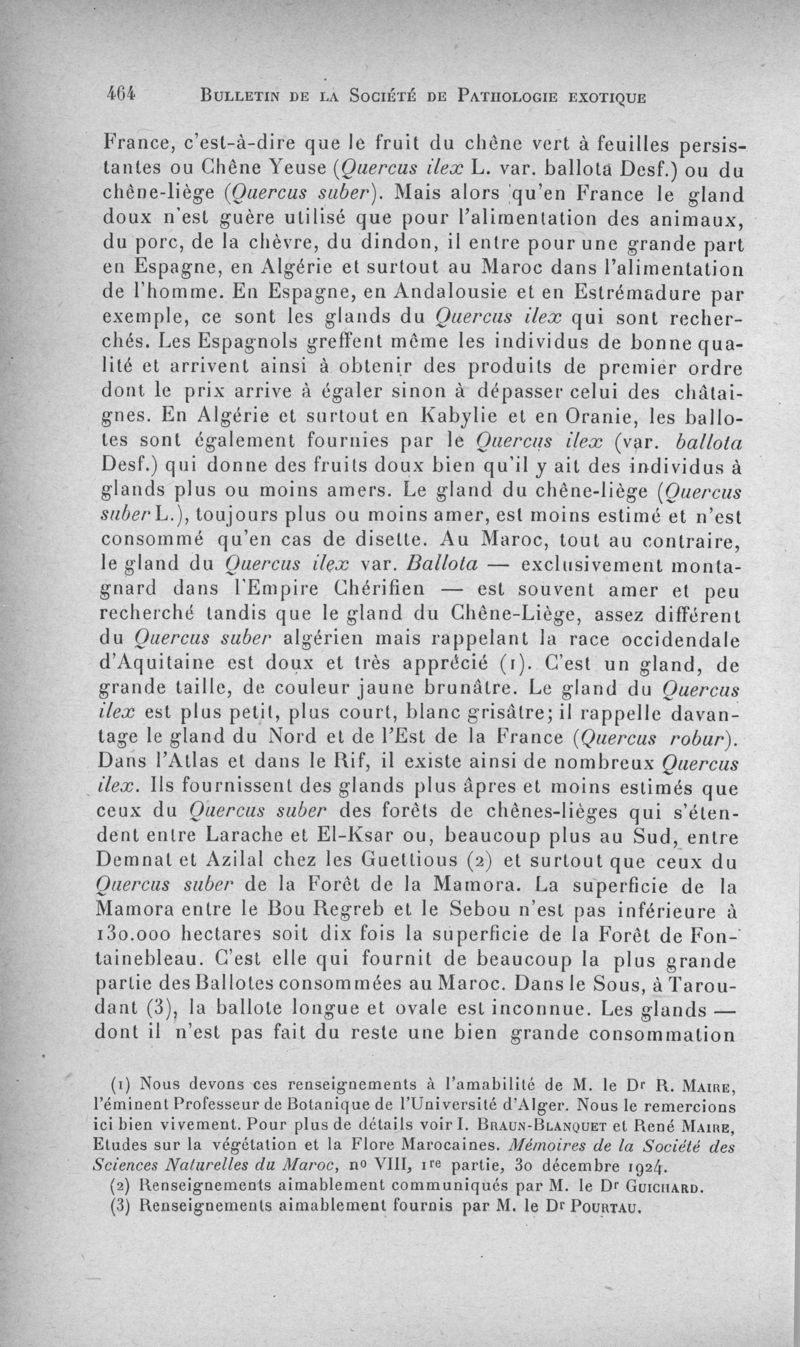 464 BULLETIN DE LA SOCIÉTÉ DE PATHOLOGIE EXOTIQUE

France, c'est-à-dire que le fruit du chêne vert à feuilles persistantes ou Chêne Yeuse (Quercus ilex L. var. ballota Desf.) ou du chêne-liège (Quercus suber). Mais alors qu'en France le gland doux n'est guère utilisé que pour l'alimentation des animaux, du porc, de la chèvre, du dindon, il entre pour une grande part en Espagne, en Algérie et surtout au Maroc dans l'alimentation de l'homme. En Espagne, en Andalousie et en Estrémadure par exemple, ce sont les glands du Quercus ilex qui sont recherchés. Les Espagnols greffent même les individus de bonne qualité et arrivent ainsi à obtenir des produits de premier ordre dont le prix arrive à égaler sinon à dépasser celui des châtaignes. En Algérie et surtout en Kabylie et en Oranie, les ballotes sont également fournies par le Quercus ilex (var. ballota Desf.) qui donne des fruits doux bien qu'il y ait des individus à glands plus ou moins amers. Le gland du chêne-liège (Quercus suber L.), toujours plus ou moins amer, est moins estimé et n'est consommé qu'en cas de disette. Au Maroc, tout au contraire, le gland du Quercus ilex var. Ballota — exclusivement montagnard dans l'Empire Chérifien — est souvent amer et peu recherché tandis que le gland du Chêne-Liège, assez différent du Quercus suber algérien mais rappelant la race occidendale d'Aquitaine est doux et très apprécié (1). C'est un gland, de grande taille, de couleur jaune brunâtre. Le gland du Quercus ilex est plus petit, plus court, blanc grisâtre; il rappelle davantage le gland du Nord et de l'Est de la France (Quercus robur). Dans l'Atlas et dans le Rif, il existe ainsi de nombreux Quercus ilex. Ils fournissent des glands plus âpres et moins estimés que ceux du Quercus suber des forêts de chênes-lièges qui s'étendent entre Larache et El-Ksar ou, beaucoup plus au Sud, entre Demnat et Azilal chez les Guettious (2) et surtout que ceux du Quercus suber de la Forêt de la Mamora. La superficie de la Mamora entre le Bou Regreb et le Sebou n'est pas inférieure à 130.000 hectares soit dix fois la superficie de la Forêt de Fontainebleau. C'est elle qui fournit de beaucoup la plus grande partie des Ballotes consommées au Maroc. Dans le Sous, à Taroudant (3), la ballote longue et ovale est inconnue. Les glands — dont il n'est pas fait du reste une bien grande consommation

(1) Nous devons ces renseignements à l'amabilité de M. le Dr R. MAIRE, l'éminent Professeur de Botanique de l'Université d'Alger. Nous le remercions ici bien vivement. Pour plus de détails voir I. BRAUN-BLANQUET et René MAIRE, Etudes sur la végétation et la Flore Marocaines. Mémoires de la Société des Sciences Naturelles du Maroc, no VIII, 1re partie, 30 décembre 1924.
(2) Renseignements aimablement communiqués par M. le Dr GUICHARD.
(3) Renseignements aimablement fournis par M. le Dr POURTAU.